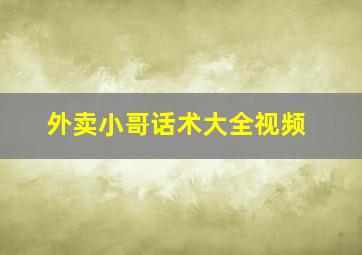 外卖小哥话术大全视频